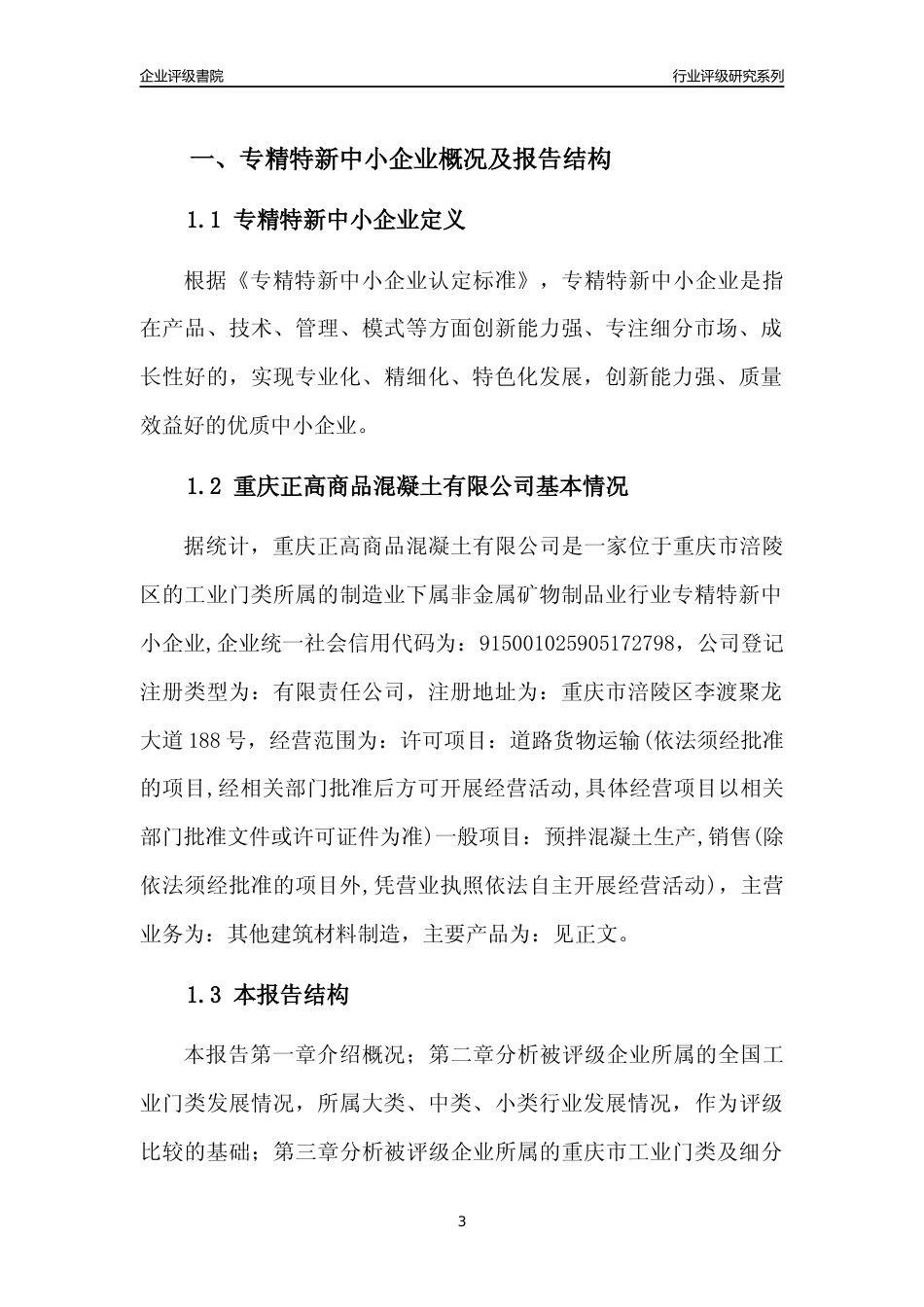 企业评级書院

行业评级研究系列

一、专精特新中小企业概况及报告结构

1.1 专精特新中小企业定义

根据《专精特新中小企业认定标准》，专精特新中小企业是指在产品、技术、管理、模式等方面创新能力强、专注细分市场、成长性好的，实现专业化、精细化、特色化发展，创新能力强、质量效益好的优质中小企业。

1.2 重庆正高商品混凝土有限公司基本情况

据统计，重庆正高商品混凝土有限公司是一家位于重庆市涪陵区的工业门类所属的制造业下属非金属矿物制品业行业专精特新中小企业,企业统一社会信用代码为：915001025905172798，公司登记注册类型为：有限责任公司，注册地址为：重庆市涪陵区李渡聚龙大道188号，经营范围为：许可项目：道路货物运输(依法须经批准的项目,经相关部门批准后方可开展经营活动,具体经营项目以相关部门批准文件或许可证件为准)一般项目：预拌混凝土生产,销售(除依法须经批准的项目外,凭营业执照依法自主开展经营活动)，主营业务为：其他建筑材料制造，主要产品为：见正文。

1.3 本报告结构

本报告第一章介绍概况；第二章分析被评级企业所属的全国工业门类发展情况，所属大类、中类、小类行业发展情况，作为评级比较的基础；第三章分析被评级企业所属的重庆市工业门类及细分

3